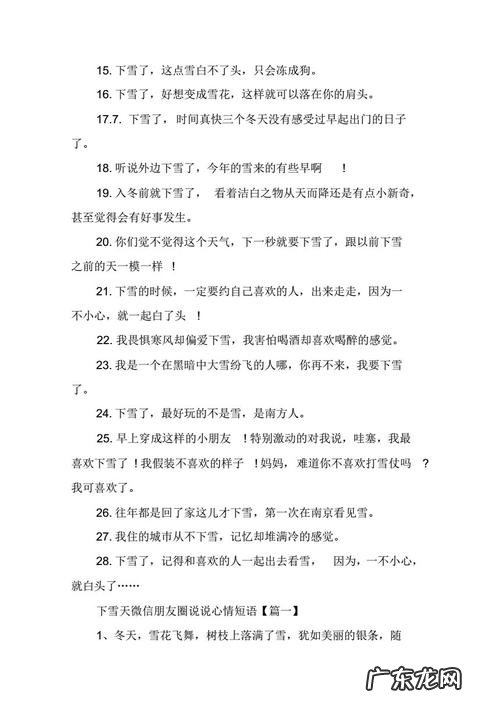 15. 下雪了，这点雪白不了头，只会冻成狗。

16. 下雪了，好想变成雪花，这样就可以落在你的肩头。

17.7. 下雪了，时间真快三个冬天没有感受过早起出门的日子了。

18. 听说外边下雪了，今年的雪来的有些早啊 ！

19. 入冬前就下雪了， 看着洁白之物从天而降还是有点小新奇，甚至觉得会有好事发生。

20. 你们觉不觉得这个天气，下一秒就要下雪了，跟以前下雪之前的天一模一样 ！

21. 下雪的时候，一定要约自己喜欢的人，出来走走，因为一不小心，就一起白了头 ！

22. 我畏惧寒风却偏爱下雪，我害怕喝酒却喜欢喝醉的感觉。

23. 我是一个在黑暗中大雪纷飞的人哪，你再不来，我要下雪了。

24. 下雪了，最好玩的不是雪，是南方人。

25. 早上穿成这样的小朋友 ！特别激动的对我说，哇塞，我最喜欢下雪了 ！我假装不喜欢的样子 ！妈妈，难道你不喜欢打雪仗吗 ？我可喜欢了。

26. 往年都是回了家这儿才下雪，第一次在南京看见雪。

27. 我住的城市从不下雪，记忆却堆满冷的感觉。

28. 下雪了，记得和喜欢的人一起出去看雪， 因为，一不小心，就白头了……

下雪天微信朋友圈说说心情短语【篇一】

1、冬天，雪花飞舞，树枝上落满了雪，犹如美丽的银条，随

广东龙网